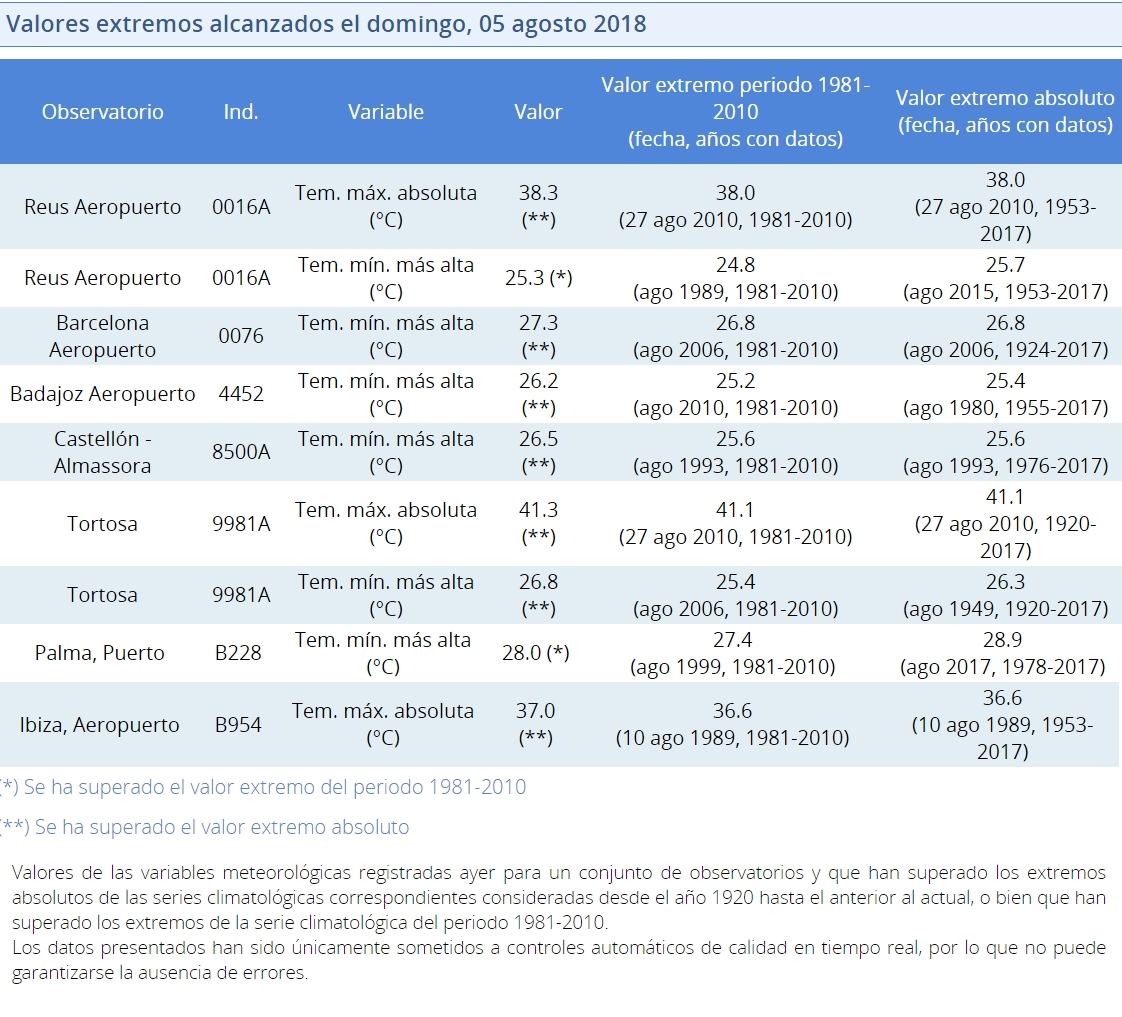 Valores extremos alcanzados el domingo, 05 agosto 2018

| Observatorio | Ind. | Variable | Valor | Valor extremo periodo 1981-2010 (fecha, años con datos) | Valor extremo absoluto (fecha, años con datos) |
|---|---|---|---|---|---|
| Reus Aeropuerto | 0016A | Tem. máx. absoluta (°C) | 38.3 (**) | 38.0 (27 ago 2010, 1981-2010) | 38.0 (27 ago 2010, 1953-2017) |
| Reus Aeropuerto | 0016A | Tem. mín. más alta (°C) | 25.3 (*) | 24.8 (ago 1989, 1981-2010) | 25.7 (ago 2015, 1953-2017) |
| Barcelona Aeropuerto | 0076 | Tem. mín. más alta (°C) | 27.3 (**) | 26.8 (ago 2006, 1981-2010) | 26.8 (ago 2006, 1924-2017) |
| Badajoz Aeropuerto | 4452 | Tem. mín. más alta (°C) | 26.2 (**) | 25.2 (ago 2010, 1981-2010) | 25.4 (ago 1980, 1955-2017) |
| Castellón - Almassora | 8500A | Tem. mín. más alta (°C) | 26.5 (**) | 25.6 (ago 1993, 1981-2010) | 25.6 (ago 1993, 1976-2017) |
| Tortosa | 9981A | Tem. máx. absoluta (°C) | 41.3 (**) | 41.1 (27 ago 2010, 1981-2010) | 41.1 (27 ago 2010, 1920-2017) |
| Tortosa | 9981A | Tem. mín. más alta (°C) | 26.8 (**) | 25.4 (ago 2006, 1981-2010) | 26.3 (ago 1949, 1920-2017) |
| Palma, Puerto | B228 | Tem. mín. más alta (°C) | 28.0 (*) | 27.4 (ago 1999, 1981-2010) | 28.9 (ago 2017, 1978-2017) |
| Ibiza, Aeropuerto | B954 | Tem. máx. absoluta (°C) | 37.0 (**) | 36.6 (10 ago 1989, 1981-2010) | 36.6 (10 ago 1989, 1953-2017) |

(*) Se ha superado el valor extremo del periodo 1981-2010

(**) Se ha superado el valor extremo absoluto

Valores de las variables meteorológicas registradas ayer para un conjunto de observatorios y que han superado los extremos absolutos de las series climatológicas correspondientes consideradas desde el año 1920 hasta el anterior al actual, o bien que han superado los extremos de la serie climatológica del periodo 1981-2010.
Los datos presentados han sido únicamente sometidos a controles automáticos de calidad en tiempo real, por lo que no puede garantizarse la ausencia de errores.